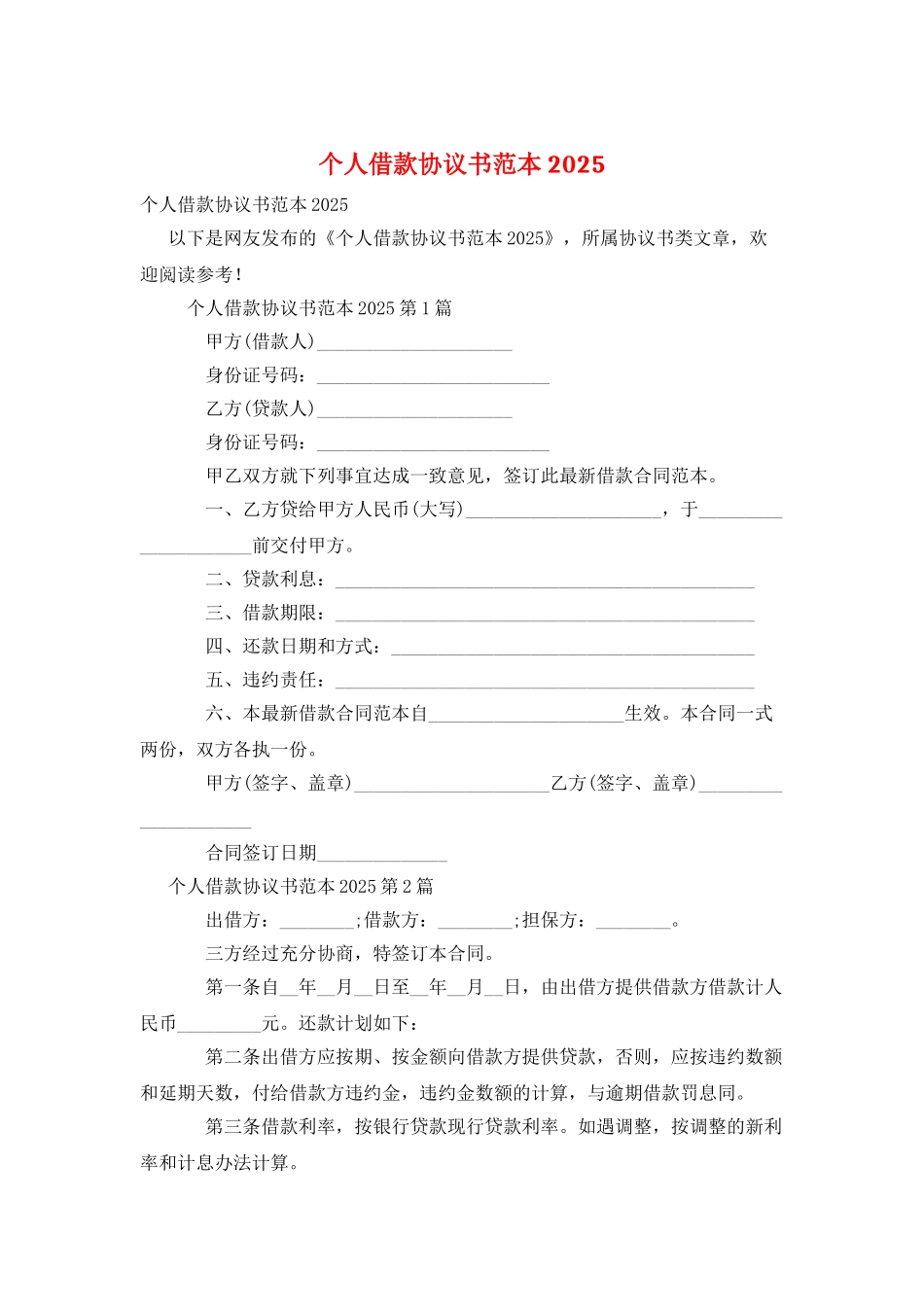 个人借款协议书范本 2025

个人借款协议书范本 2025

以下是网友发布的《个人借款协议书范本 2025》，所属协议书类文章，欢迎阅读参考！

个人借款协议书范本 2025 第 1 篇

甲方(借款人)_____________________

身份证号码：_________________________

乙方(贷款人)_____________________

身份证号码：_________________________

甲乙双方就下列事宜达成一致意见，签订此最新借款合同范本。

一、乙方贷给甲方人民币(大写)_____________________，于_____________________前交付甲方。

二、贷款利息：_____________________________________________

三、借款期限：_____________________________________________

四、还款日期和方式：_______________________________________

五、违约责任：_____________________________________________

六、本最新借款合同范本自_____________________生效。本合同一式两份，双方各执一份。

甲方(签字、盖章)_____________________乙方(签字、盖章)_____________________

合同签订日期______________

个人借款协议书范本 2025 第 2 篇

出借方：________;借款方：________;担保方：________。

三方经过充分协商，特签订本合同。

第一条自__年__月__日至__年__月__日，由出借方提供借款方借款计人民币_________元。还款计划如下：

第二条出借方应按期、按金额向借款方提供贷款，否则，应按违约数额和延期天数，付给借款方违约金，违约金数额的计算，与逾期借款罚息同。

第三条借款利率，按银行贷款现行贷款利率。如遇调整，按调整的新利率和计息办法计算。